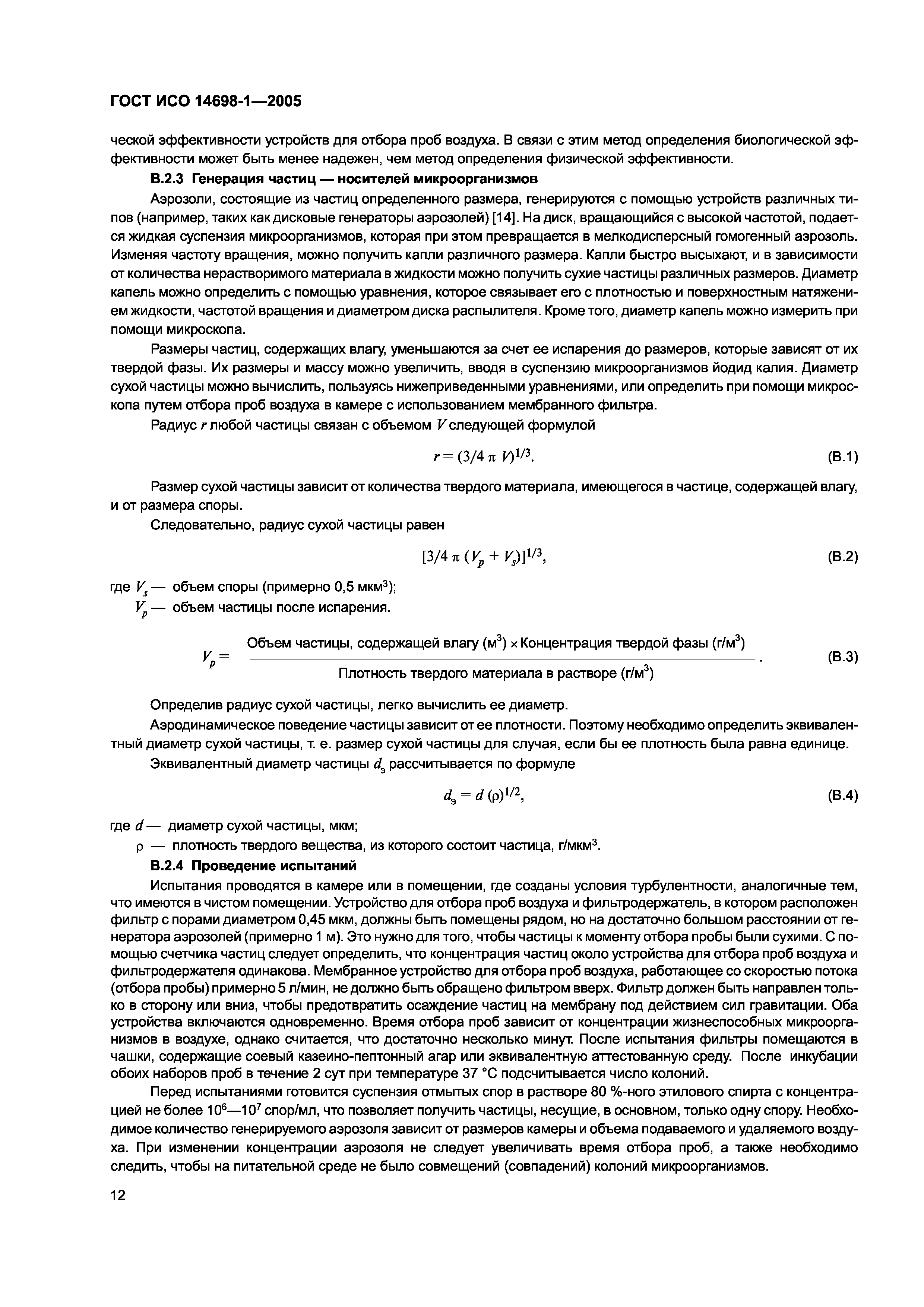 ГОСТ ИСО 14698-1—2005

ческой эффективности устройств для отбора проб воздуха. В связи с этим метод определения биологической эффективности может быть менее надежен, чем метод определения физической эффективности.

В.2.3 Генерация частиц — носителей микроорганизмов

Аэрозоли, состоящие из частиц определенного размера, генерируются с помощью устройств различных типов (например, таких как дисковые генераторы аэрозолей) [14]. На диск, вращающийся с высокой частотой, подается жидкая суспензия микроорганизмов, которая при этом превращается в мелкодисперсный гомогенный аэрозоль. Изменяя частоту вращения, можно получить капли различного размера. Капли быстро высыхают, и в зависимости от количества нерастворимого материала в жидкости можно получить сухие частицы различных размеров. Диаметр капель можно определить с помощью уравнения, которое связывает его с плотностью и поверхностным натяжением жидкости, частотой вращения и диаметром диска распылителя. Кроме того, диаметр капель можно измерить при помощи микроскопа.

Размеры частиц, содержащих влагу, уменьшаются за счет ее испарения до размеров, которые зависят от их твердой фазы. Их размеры и массу можно увеличить, вводя в суспензию микроорганизмов йодид калия. Диаметр сухой частицы можно вычислить, пользуясь нижеприведенными уравнениями, или определить при помощи микроскопа путем отбора проб воздуха в камере с использованием мембранного фильтра.

Радиус $r$ любой частицы связан с объемом $V$ следующей формулой

$r = (3/4\ \pi\ V)^{1/3}$. (В.1)

Размер сухой частицы зависит от количества твердого материала, имеющегося в частице, содержащей влагу, и от размера споры.

Следовательно, радиус сухой частицы равен

$[3/4\ \pi\ (V_p + V_s)]^{1/3}$, (В.2)

где $V_s$ — объем споры (примерно 0,5 мкм$^3$);
$V_p$ — объем частицы после испарения.

$V_p = \frac{\text{Объем частицы, содержащей влагу (м}^3\text{)} \times \text{Концентрация твердой фазы (г/м}^3\text{)}}{\text{Плотность твердого материала в растворе (г/м}^3\text{)}}$. (В.3)

Определив радиус сухой частицы, легко вычислить ее диаметр.

Аэродинамическое поведение частицы зависит от ее плотности. Поэтому необходимо определить эквивалентный диаметр сухой частицы, т. е. размер сухой частицы для случая, если бы ее плотность была равна единице.

Эквивалентный диаметр частицы $d_э$ рассчитывается по формуле

$d_э = d\ (\rho)^{1/2}$, (В.4)

где $d$ — диаметр сухой частицы, мкм;
$\rho$ — плотность твердого вещества, из которого состоит частица, г/мкм$^3$.

В.2.4 Проведение испытаний

Испытания проводятся в камере или в помещении, где созданы условия турбулентности, аналогичные тем, что имеются в чистом помещении. Устройство для отбора проб воздуха и фильтродержатель, в котором расположен фильтр с порами диаметром 0,45 мкм, должны быть помещены рядом, но на достаточно большом расстоянии от генератора аэрозолей (примерно 1 м). Это нужно для того, чтобы частицы к моменту отбора пробы были сухими. С помощью счетчика частиц следует определить, что концентрация частиц около устройства для отбора проб воздуха и фильтродержателя одинакова. Мембранное устройство для отбора проб воздуха, работающее со скоростью потока (отбора пробы) примерно 5 л/мин, не должно быть обращено фильтром вверх. Фильтр должен быть направлен только в сторону или вниз, чтобы предотвратить осаждение частиц на мембрану под действием сил гравитации. Оба устройства включаются одновременно. Время отбора проб зависит от концентрации жизнеспособных микроорганизмов в воздухе, однако считается, что достаточно несколько минут. После испытания фильтры помещаются в чашки, содержащие соевый казеино-пептонный агар или эквивалентную аттестованную среду. После инкубации обоих наборов проб в течение 2 сут при температуре 37 °С подсчитывается число колоний.

Перед испытаниями готовится суспензия отмытых спор в растворе 80 %-ного этилового спирта с концентрацией не более $10^6$—$10^7$ спор/мл, что позволяет получить частицы, несущие, в основном, только одну спору. Необходимое количество генерируемого аэрозоля зависит от размеров камеры и объема подаваемого и удаляемого воздуха. При изменении концентрации аэрозоля не следует увеличивать время отбора проб, а также необходимо следить, чтобы на питательной среде не было совмещений (совпадений) колоний микроорганизмов.

12